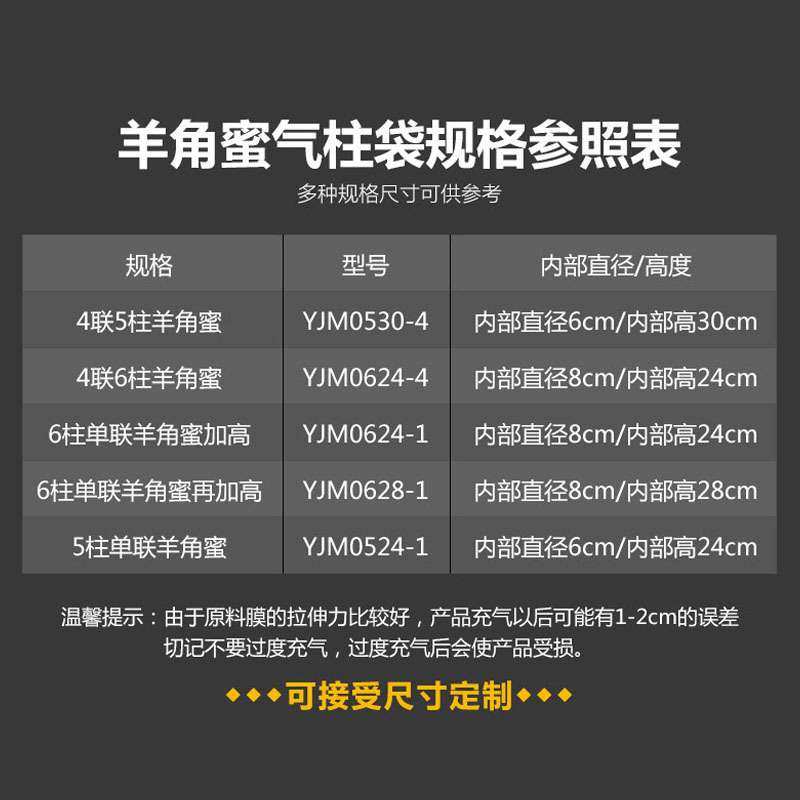 羊角蜜气柱袋规格参照表

多种规格尺寸可供参考

| 规格 | 型号 | 内部直径/高度 |
|---|---|---|
| 4联5柱羊角蜜 | YJM0530-4 | 内部直径6cm/内部高30cm |
| 4联6柱羊角蜜 | YJM0624-4 | 内部直径8cm/内部高24cm |
| 6柱单联羊角蜜加高 | YJM0624-1 | 内部直径8cm/内部高24cm |
| 6柱单联羊角蜜再加高 | YJM0628-1 | 内部直径8cm/内部高28cm |
| 5柱单联羊角蜜 | YJM0524-1 | 内部直径6cm/内部高24cm |

温馨提示：由于原料膜的拉伸力比较好，产品充气以后可能有1-2cm的误差 切记不要过度充气，过度充气后会使产品受损。

◆◆◆可接受尺寸定制◆◆◆